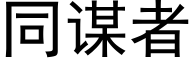 同谋者